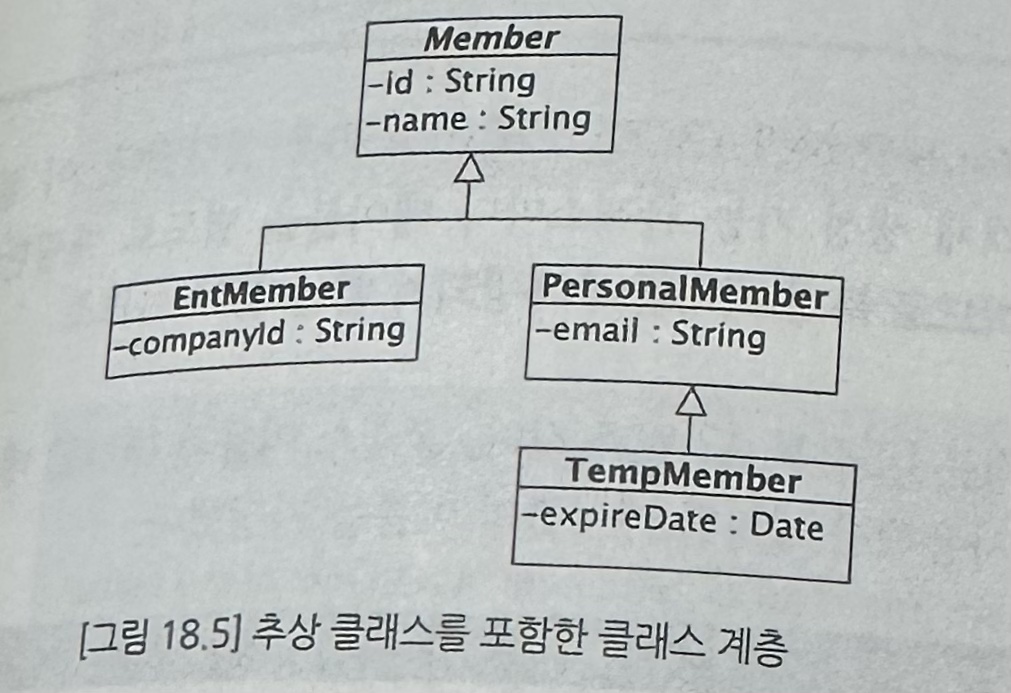 Member
-id : String
-name : String

EntMember
-companyId : String

PersonalMember
-email : String

TempMember
-expireDate : Date

[그림 18.5] 추상 클래스를 포함한 클래스 계층